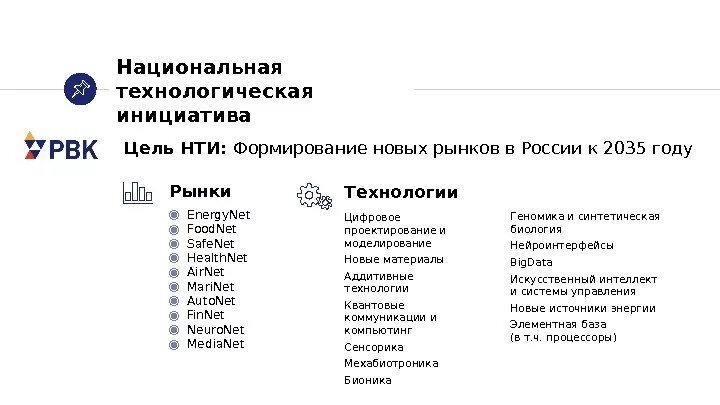 Национальная технологическая инициатива

РВК

Цель НТИ: Формирование новых рынков в России к 2035 году

Рынки

• EnergyNet
• FoodNet
• SafeNet
• HealthNet
• AirNet
• MariNet
• AutoNet
• FinNet
• NeuroNet
• MediaNet

Технологии

Цифровое проектирование и моделирование

Новые материалы

Аддитивные технологии

Квантовые коммуникации и компьютинг

Сенсорика

Мехабиотроника

Бионика

Геномика и синтетическая биология

Нейроинтерфейсы

BigData

Искусственный интеллект и системы управления

Новые источники энергии

Элементная база (в т.ч. процессоры)